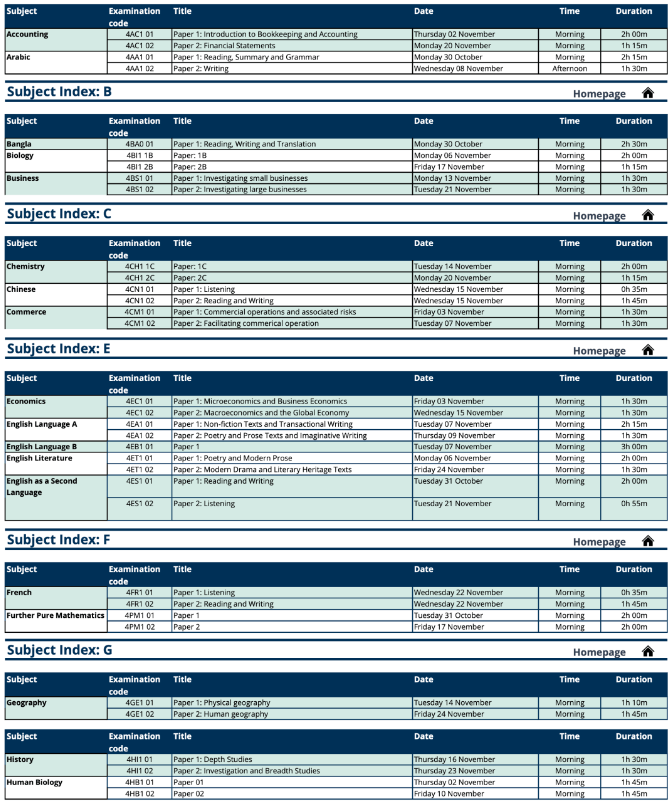 | Subject | Examination code | Title | Date | Time | Duration |
|---|---|---|---|---|---|
| Accounting | 4AC1 01 | Paper 1: Introduction to Bookkeeping and Accounting | Thursday 02 November | Morning | 2h 00m |
| | 4AC1 02 | Paper 2: Financial Statements | Monday 20 November | Morning | 1h 15m |
| Arabic | 4AA1 01 | Paper 1: Reading, Summary and Grammar | Monday 30 October | Morning | 2h 15m |
| | 4AA1 02 | Paper 2: Writing | Wednesday 08 November | Afternoon | 1h 30m |

Subject Index: B

Homepage

| Subject | Examination code | Title | Date | Time | Duration |
|---|---|---|---|---|---|
| Bangla | 4BA0 01 | Paper 1: Reading, Writing and Translation | Monday 30 October | Morning | 2h 30m |
| Biology | 4BI1 1B | Paper: 1B | Monday 06 November | Morning | 2h 00m |
| | 4BI1 2B | Paper: 2B | Friday 17 November | Morning | 1h 15m |
| Business | 4BS1 01 | Paper 1: Investigating small businesses | Monday 13 November | Morning | 1h 30m |
| | 4BS1 02 | Paper 2: Investigating large businesses | Tuesday 21 November | Morning | 1h 30m |

Subject Index: C

Homepage

| Subject | Examination code | Title | Date | Time | Duration |
|---|---|---|---|---|---|
| Chemistry | 4CH1 1C | Paper: 1C | Tuesday 14 November | Morning | 2h 00m |
| | 4CH1 2C | Paper: 2C | Monday 20 November | Morning | 1h 15m |
| Chinese | 4CN1 01 | Paper 1: Listening | Wednesday 15 November | Morning | 0h 35m |
| | 4CN1 02 | Paper 2: Reading and Writing | Wednesday 15 November | Morning | 1h 45m |
| Commerce | 4CM1 01 | Paper 1: Commercial operations and associated risks | Friday 03 November | Morning | 1h 30m |
| | 4CM1 02 | Paper 2: Facilitating commerical operation | Tuesday 07 November | Morning | 1h 30m |

Subject Index: E

Homepage

| Subject | Examination code | Title | Date | Time | Duration |
|---|---|---|---|---|---|
| Economics | 4EC1 01 | Paper 1: Microeconomics and Business Economics | Friday 03 November | Morning | 1h 30m |
| | 4EC1 02 | Paper 2: Macroeconomics and the Global Economy | Wednesday 15 November | Morning | 1h 30m |
| English Language A | 4EA1 01 | Paper 1: Non-fiction Texts and Transactional Writing | Tuesday 07 November | Morning | 2h 15m |
| | 4EA1 02 | Paper 2: Poetry and Prose Texts and Imaginative Writing | Thursday 09 November | Morning | 1h 30m |
| English Language B | 4EB1 01 | Paper 1 | Tuesday 07 November | Morning | 3h 00m |
| English Literature | 4ET1 01 | Paper 1: Poetry and Modern Prose | Monday 06 November | Morning | 2h 00m |
| | 4ET1 02 | Paper 2: Modern Drama and Literary Heritage Texts | Friday 24 November | Morning | 1h 30m |
| English as a Second Language | 4ES1 01 | Paper 1: Reading and Writing | Tuesday 31 October | Morning | 2h 00m |
| | 4ES1 02 | Paper 2: Listening | Tuesday 21 November | Morning | 0h 55m |

Subject Index: F

Homepage

| Subject | Examination code | Title | Date | Time | Duration |
|---|---|---|---|---|---|
| French | 4FR1 01 | Paper 1: Listening | Wednesday 22 November | Morning | 0h 35m |
| | 4FR1 02 | Paper 2: Reading and Writing | Wednesday 22 November | Morning | 1h 45m |
| Further Pure Mathematics | 4PM1 01 | Paper 1 | Tuesday 31 October | Morning | 2h 00m |
| | 4PM1 02 | Paper 2 | Friday 17 November | Morning | 2h 00m |

Subject Index: G

Homepage

| Subject | Examination code | Title | Date | Time | Duration |
|---|---|---|---|---|---|
| Geography | 4GE1 01 | Paper 1: Physical geography | Tuesday 14 November | Morning | 1h 10m |
| | 4GE1 02 | Paper 2: Human geography | Friday 24 November | Morning | 1h 45m |

| Subject | Examination code | Title | Date | Time | Duration |
|---|---|---|---|---|---|
| History | 4HI1 01 | Paper 1: Depth Studies | Thursday 16 November | Morning | 1h 30m |
| | 4HI1 02 | Paper 2: Investigation and Breadth Studies | Thursday 23 November | Morning | 1h 30m |
| Human Biology | 4HB1 01 | Paper 01 | Thursday 02 November | Morning | 1h 45m |
| | 4HB1 02 | Paper 02 | Friday 10 November | Morning | 1h 45m |